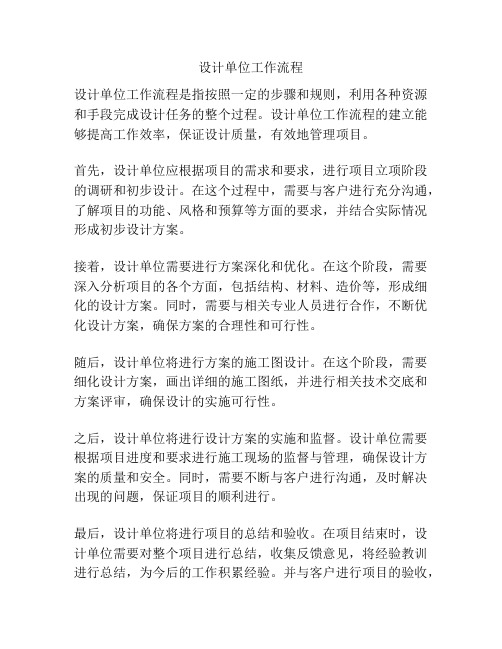 设计单位工作流程

设计单位工作流程是指按照一定的步骤和规则，利用各种资源和手段完成设计任务的整个过程。设计单位工作流程的建立能够提高工作效率，保证设计质量，有效地管理项目。

首先，设计单位应根据项目的需求和要求，进行项目立项阶段的调研和初步设计。在这个过程中，需要与客户进行充分沟通，了解项目的功能、风格和预算等方面的要求，并结合实际情况形成初步设计方案。

接着，设计单位需要进行方案深化和优化。在这个阶段，需要深入分析项目的各个方面，包括结构、材料、造价等，形成细化的设计方案。同时，需要与相关专业人员进行合作，不断优化设计方案，确保方案的合理性和可行性。

随后，设计单位将进行方案的施工图设计。在这个阶段，需要细化设计方案，画出详细的施工图纸，并进行相关技术交底和方案评审，确保设计的实施可行性。

之后，设计单位将进行设计方案的实施和监督。设计单位需要根据项目进度和要求进行施工现场的监督与管理，确保设计方案的质量和安全。同时，需要不断与客户进行沟通，及时解决出现的问题，保证项目的顺利进行。

最后，设计单位将进行项目的总结和验收。在项目结束时，设计单位需要对整个项目进行总结，收集反馈意见，将经验教训进行总结，为今后的工作积累经验。并与客户进行项目的验收，